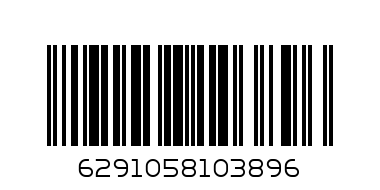 6291058103896